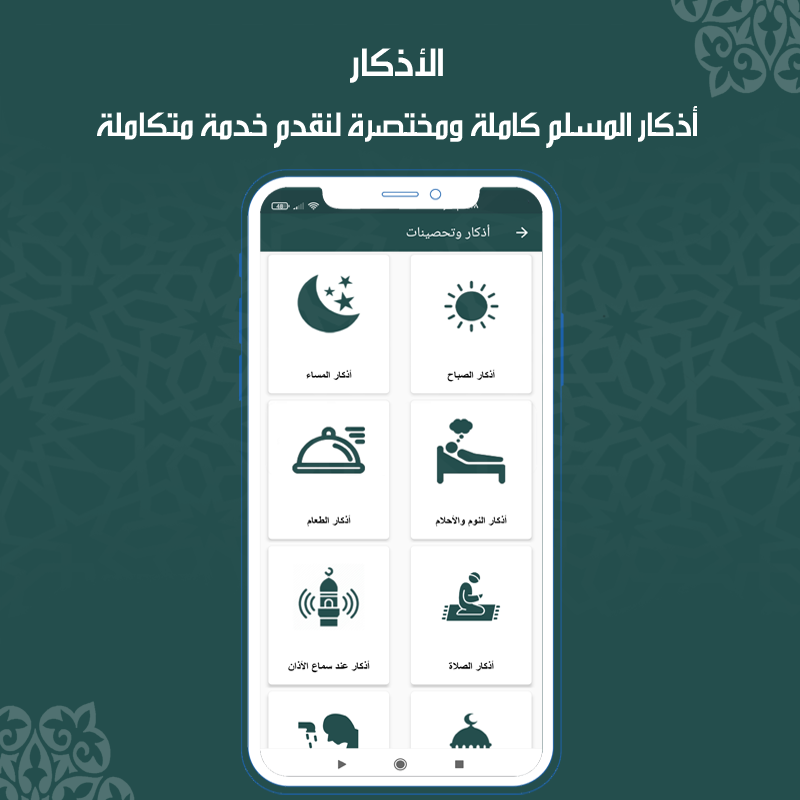 الأذكار

أذكار المسلم كاملة ومختصرة لنقدم خدمة متكاملة

48

أذكار وتحصينات

أذكار الصباح

أذكار المساء

أذكار النوم والأحلام

أذكار الطعام

أذكار الصلاة

أذكار عند سماع الأذان